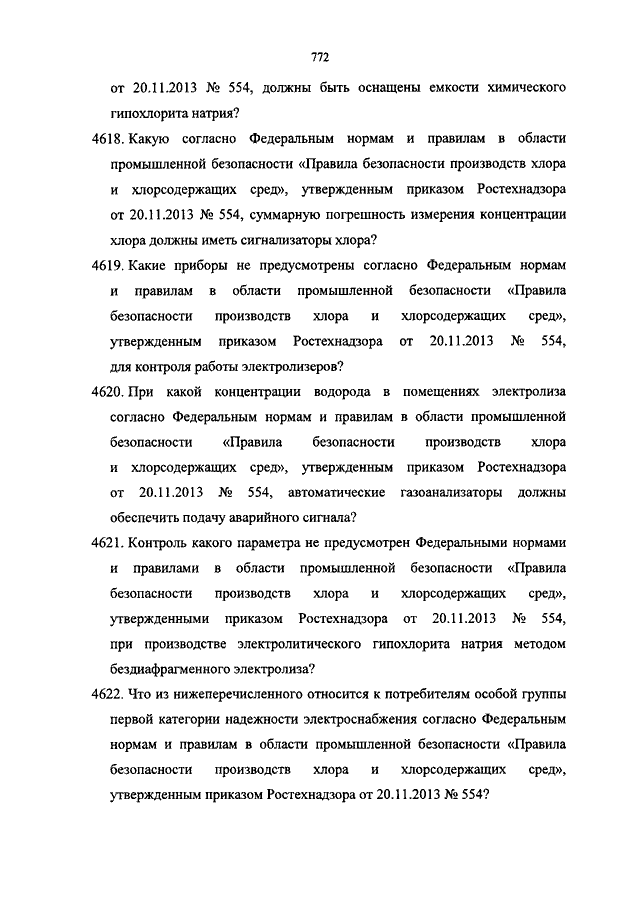 772

от 20.11.2013 № 554, должны быть оснащены емкости химического гипохлорита натрия?

4618. Какую согласно Федеральным нормам и правилам в области промышленной безопасности «Правила безопасности производств хлора и хлорсодержащих сред», утвержденным приказом Ростехнадзора от 20.11.2013 № 554, суммарную погрешность измерения концентрации хлора должны иметь сигнализаторы хлора?

4619. Какие приборы не предусмотрены согласно Федеральным нормам и правилам в области промышленной безопасности «Правила безопасности производств хлора и хлорсодержащих сред», утвержденным приказом Ростехнадзора от 20.11.2013 № 554, для контроля работы электролизеров?

4620. При какой концентрации водорода в помещениях электролиза согласно Федеральным нормам и правилам в области промышленной безопасности «Правила безопасности производств хлора и хлорсодержащих сред», утвержденным приказом Ростехнадзора от 20.11.2013 № 554, автоматические газоанализаторы должны обеспечить подачу аварийного сигнала?

4621. Контроль какого параметра не предусмотрен Федеральными нормами и правилами в области промышленной безопасности «Правила безопасности производств хлора и хлорсодержащих сред», утвержденными приказом Ростехнадзора от 20.11.2013 № 554, при производстве электролитического гипохлорита натрия методом бездиафрагменного электролиза?

4622. Что из нижеперечисленного относится к потребителям особой группы первой категории надежности электроснабжения согласно Федеральным нормам и правилам в области промышленной безопасности «Правила безопасности производств хлора и хлорсодержащих сред», утвержденным приказом Ростехнадзора от 20.11.2013 № 554?